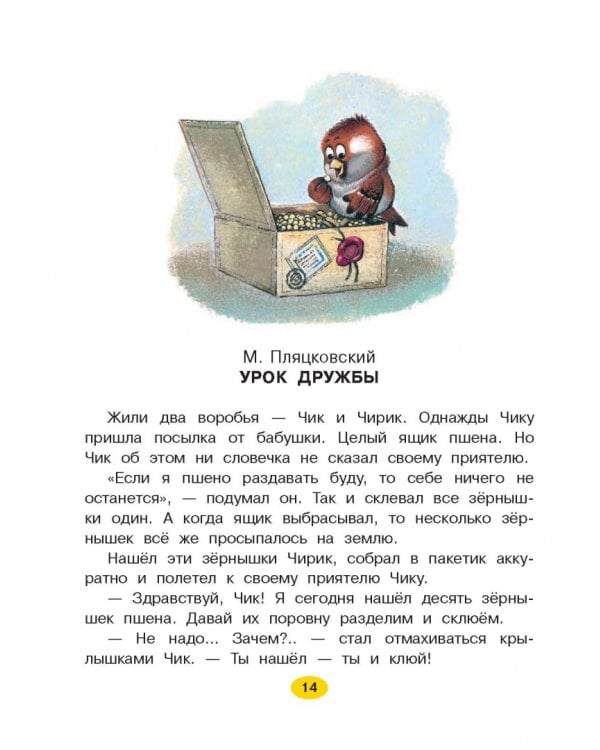 М. Пляцковский
УРОК ДРУЖБЫ

Жили два воробья — Чик и Чирик. Однажды Чику пришла посылка от бабушки. Целый ящик пшена. Но Чик об этом ни словечка не сказал своему приятелю.

«Если я пшено раздавать буду, то себе ничего не останется», — подумал он. Так и склевал все зёрнышки один. А когда ящик выбрасывал, то несколько зёрнышек всё же просыпалось на землю.

Нашёл эти зёрнышки Чирик, собрал в пакетик аккуратно и полетел к своему приятелю Чику.

— Здравствуй, Чик! Я сегодня нашёл десять зёрнышек пшена. Давай их поровну разделим и склюём.

— Не надо... Зачем?.. — стал отмахиваться крылышками Чик. — Ты нашёл — ты и клюй!

14